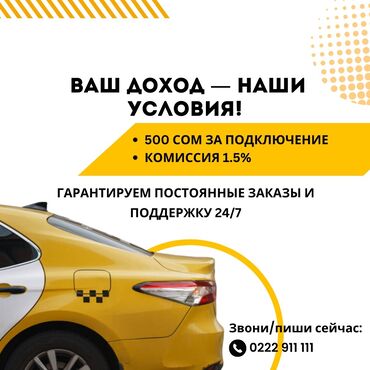 ВАШ ДОХОД — НАШИ УСЛОВИЯ!

• 500 СОМ ЗА ПОДКЛЮЧЕНИЕ
• КОМИССИЯ 1.5%

ГАРАНТИРУЕМ ПОСТОЯННЫЕ ЗАКАЗЫ И ПОДДЕРЖКУ 24/7

Звони/пиши сейчас:
0222 911 111